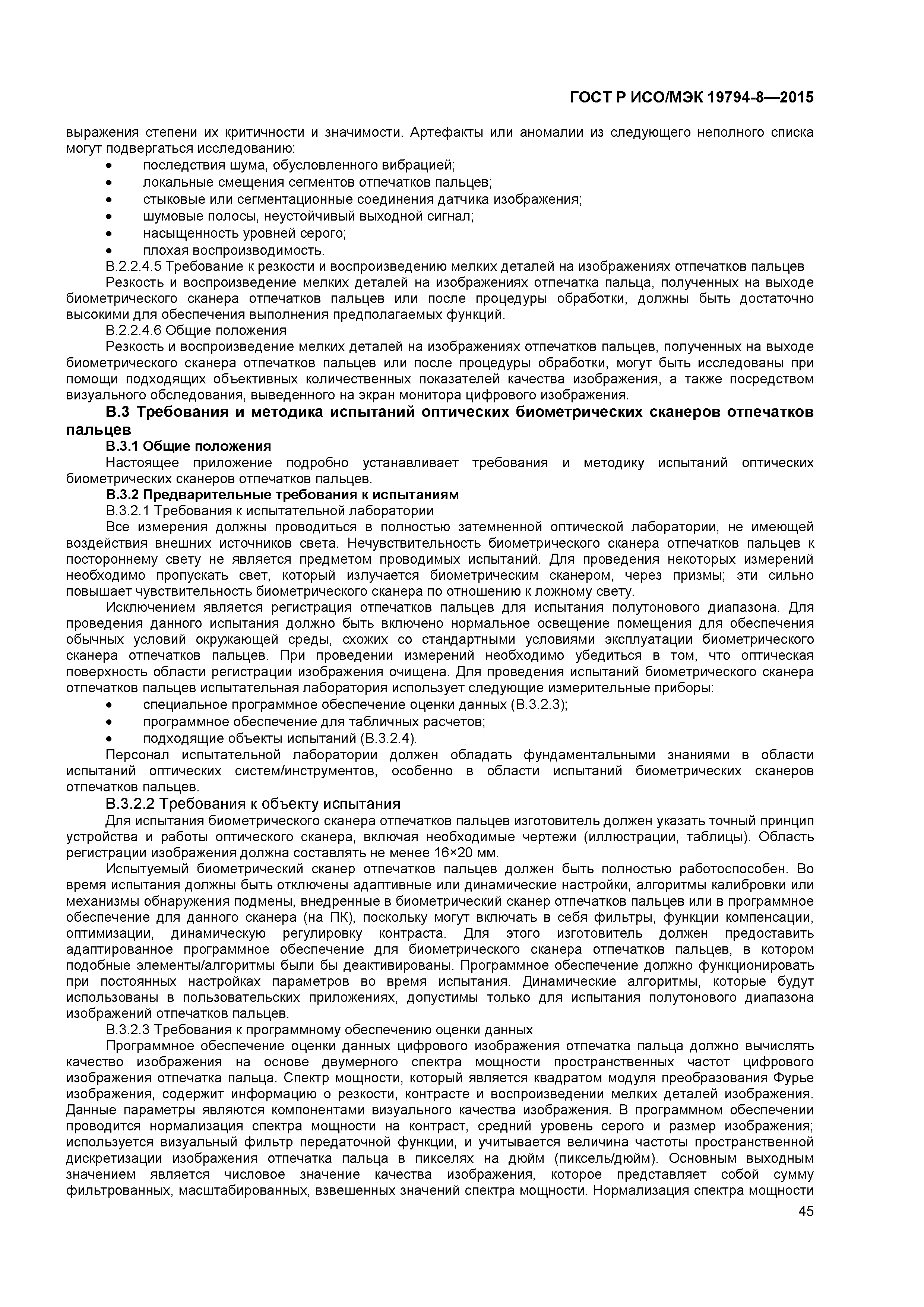 ГОСТ Р ИСО/МЭК 19794-8—2015

выражения степени их критичности и значимости. Артефакты или аномалии из следующего неполного списка могут подвергаться исследованию:
• последствия шума, обусловленного вибрацией;
• локальные смещения сегментов отпечатков пальцев;
• стыковые или сегментационные соединения датчика изображения;
• шумовые полосы, неустойчивый выходной сигнал;
• насыщенность уровней серого;
• плохая воспроизводимость.

В.2.2.4.5 Требование к резкости и воспроизведению мелких деталей на изображениях отпечатков пальцев

Резкость и воспроизведение мелких деталей на изображениях отпечатка пальца, полученных на выходе биометрического сканера отпечатков пальцев или после процедуры обработки, должны быть достаточно высокими для обеспечения выполнения предполагаемых функций.

В.2.2.4.6 Общие положения

Резкость и воспроизведение мелких деталей на изображениях отпечатков пальцев, полученных на выходе биометрического сканера отпечатков пальцев или после процедуры обработки, могут быть исследованы при помощи подходящих объективных количественных показателей качества изображения, а также посредством визуального обследования, выведенного на экран монитора цифрового изображения.

В.3 Требования и методика испытаний оптических биометрических сканеров отпечатков пальцев

В.3.1 Общие положения

Настоящее приложение подробно устанавливает требования и методику испытаний оптических биометрических сканеров отпечатков пальцев.

В.3.2 Предварительные требования к испытаниям

В.3.2.1 Требования к испытательной лаборатории

Все измерения должны проводиться в полностью затемненной оптической лаборатории, не имеющей воздействия внешних источников света. Нечувствительность биометрического сканера отпечатков пальцев к постороннему свету не является предметом проводимых испытаний. Для проведения некоторых измерений необходимо пропускать свет, который излучается биометрическим сканером, через призмы; эти сильно повышает чувствительность биометрического сканера по отношению к ложному свету.

Исключением является регистрация отпечатков пальцев для испытания полутонового диапазона. Для проведения данного испытания должно быть включено нормальное освещение помещения для обеспечения обычных условий окружающей среды, схожих со стандартными условиями эксплуатации биометрического сканера отпечатков пальцев. При проведении измерений необходимо убедиться в том, что оптическая поверхность области регистрации изображения очищена. Для проведения испытаний биометрического сканера отпечатков пальцев испытательная лаборатория использует следующие измерительные приборы:
• специальное программное обеспечение оценки данных (В.3.2.3);
• программное обеспечение для табличных расчетов;
• подходящие объекты испытаний (В.3.2.4).

Персонал испытательной лаборатории должен обладать фундаментальными знаниями в области испытаний оптических систем/инструментов, особенно в области испытаний биометрических сканеров отпечатков пальцев.

В.3.2.2 Требования к объекту испытания

Для испытания биометрического сканера отпечатков пальцев изготовитель должен указать точный принцип устройства и работы оптического сканера, включая необходимые чертежи (иллюстрации, таблицы). Область регистрации изображения должна составлять не менее 16×20 мм.

Испытуемый биометрический сканер отпечатков пальцев должен быть полностью работоспособен. Во время испытания должны быть отключены адаптивные или динамические настройки, алгоритмы калибровки или механизмы обнаружения подмены, внедренные в биометрический сканер отпечатков пальцев или в программное обеспечение для данного сканера (на ПК), поскольку могут включать в себя фильтры, функции компенсации, оптимизации, динамическую регулировку контраста. Для этого изготовитель должен предоставить адаптированное программное обеспечение для биометрического сканера отпечатков пальцев, в котором подобные элементы/алгоритмы были бы деактивированы. Программное обеспечение должно функционировать при постоянных настройках параметров во время испытания. Динамические алгоритмы, которые будут использованы в пользовательских приложениях, допустимы только для испытания полутонового диапазона изображений отпечатков пальцев.

В.3.2.3 Требования к программному обеспечению оценки данных

Программное обеспечение оценки данных цифрового изображения отпечатка пальца должно вычислять качество изображения на основе двумерного спектра мощности пространственных частот цифрового изображения отпечатка пальца. Спектр мощности, который является квадратом модуля преобразования Фурье изображения, содержит информацию о резкости, контрасте и воспроизведении мелких деталей изображения. Данные параметры являются компонентами визуального качества изображения. В программном обеспечении проводится нормализация спектра мощности на контраст, средний уровень серого и размер изображения; используется визуальный фильтр передаточной функции, и учитывается величина частоты пространственной дискретизации изображения отпечатка пальца в пикселях на дюйм (пиксель/дюйм). Основным выходным значением является числовое значение качества изображения, которое представляет собой сумму фильтрованных, масштабированных, взвешенных значений спектра мощности. Нормализация спектра мощности

45